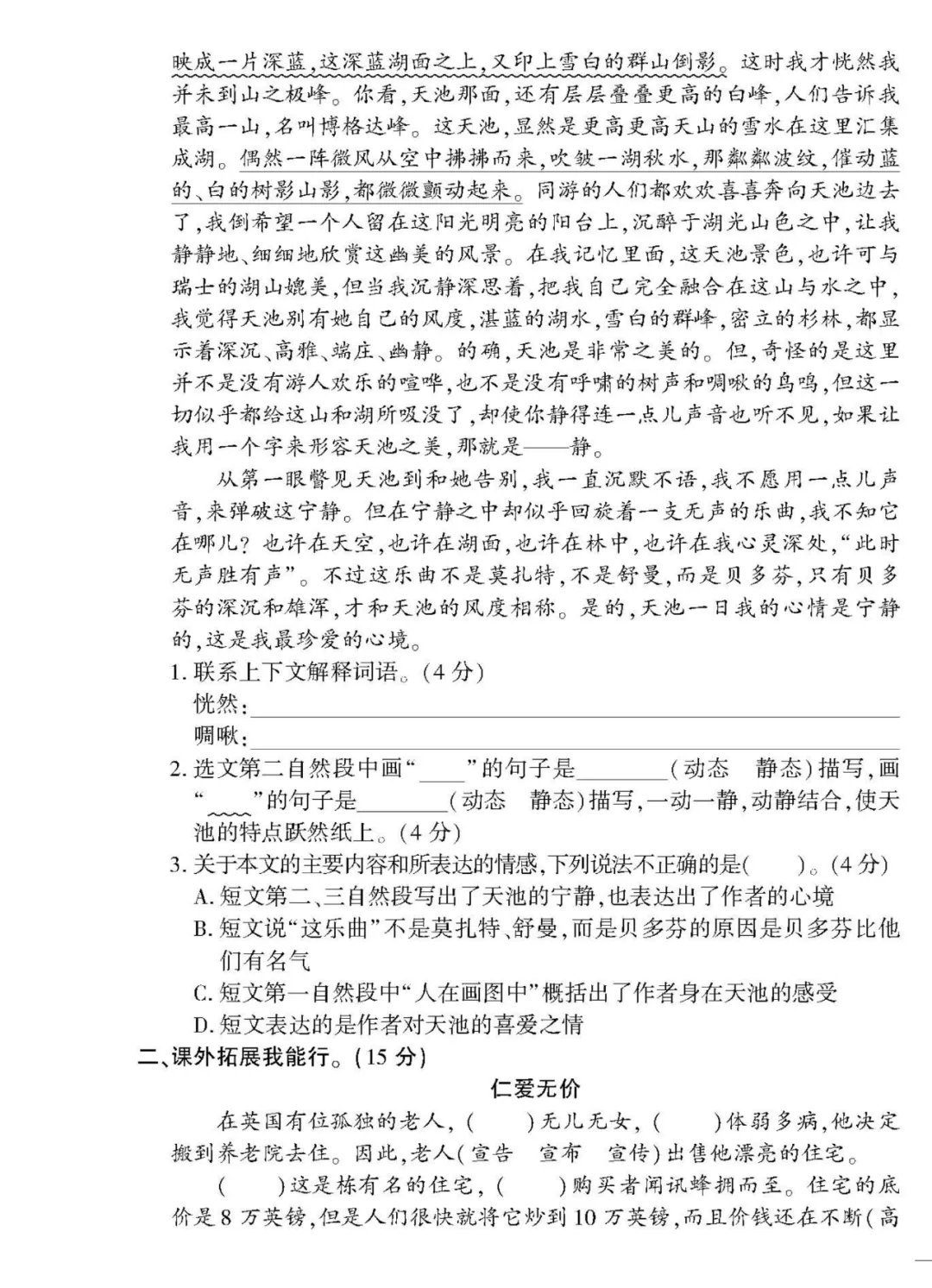 映成一片深蓝,这深蓝湖面之上,又印上雪白的群山倒影。这时我才恍然我并未到山之极峰。你看,天池那面,还有层层叠叠更高的白峰,人们告诉我最高一山,名叫博格达峰。这天池,显然是更高更高天山的雪水在这里汇集成湖。偶然一阵微风从空中拂拂而来,吹皱一湖秋水,那粼粼波纹,催动蓝的、白的树影山影,都微微颤动起来。同游的人们都欢欢喜喜奔向天池边去了,我倒希望一个人留在这阳光明亮的阳台上,沉醉于湖光山色之中,让我静静地、细细地欣赏这幽美的风景。在我记忆里面,这天池景色,也许可与瑞士的湖山媲美,但当我沉静深思着,把我自己完全融合在这山与水之中,我觉得天池别有她自己的风度,湛蓝的湖水,雪白的群峰,密立的杉林,都显示着深沉、高雅、端庄、幽静。的确,天池是非常之美的。但,奇怪的是这里并不是没有游人欢乐的喧哗,也不是没有呼啸的树声和啁啾的鸟鸣,但这一切似乎都给这山和湖所吸没了,却使你静得连一点儿声音也听不见,如果让我用一个字来形容天池之美,那就是——静。

从第一眼瞥见天池到和她告别,我一直沉默不语,我不愿用一点儿声音,来弹破这宁静。但在宁静之中却似乎回旋着一支无声的乐曲,我不知它在哪儿?也许在天空,也许在湖面,也许在林中,也许在我心灵深处,“此时无声胜有声”。不过这乐曲不是莫扎特,不是舒曼,而是贝多芬,只有贝多芬的深沉和雄浑,才和天池的风度相称。是的,天池一日我的心情是宁静的,这是我最珍爱的心境。

1.联系上下文解释词语。(4分)
恍然:____
啁啾:____

2.选文第二自然段中画“____”的句子是____(动态 静态)描写,画“____”的句子是____(动态 静态)描写,一动一静,动静结合,使天池的特点跃然纸上。(4分)

3.关于本文的主要内容和所表达的情感,下列说法不正确的是( )。(4分)
A.短文第二、三自然段写出了天池的宁静,也表达出了作者的心境
B.短文说“这乐曲”不是莫扎特、舒曼,而是贝多芬的原因是贝多芬比他们有名气
C.短文第一自然段中“人在画图中”概括出了作者身在天池的感受
D.短文表达的是作者对天池的喜爱之情

二、课外拓展我能行。(15分)

仁爱无价

在英国有位孤独的老人,( )无儿无女,( )体弱多病,他决定搬到养老院去住。因此,老人(宣告 宣布 宣传)出售他漂亮的住宅。

( )这是栋有名的住宅,( )购买者闻讯蜂拥而至。住宅的底价是8万英镑,但是人们很快就将它炒到10万英镑,而且价钱还在不断(高